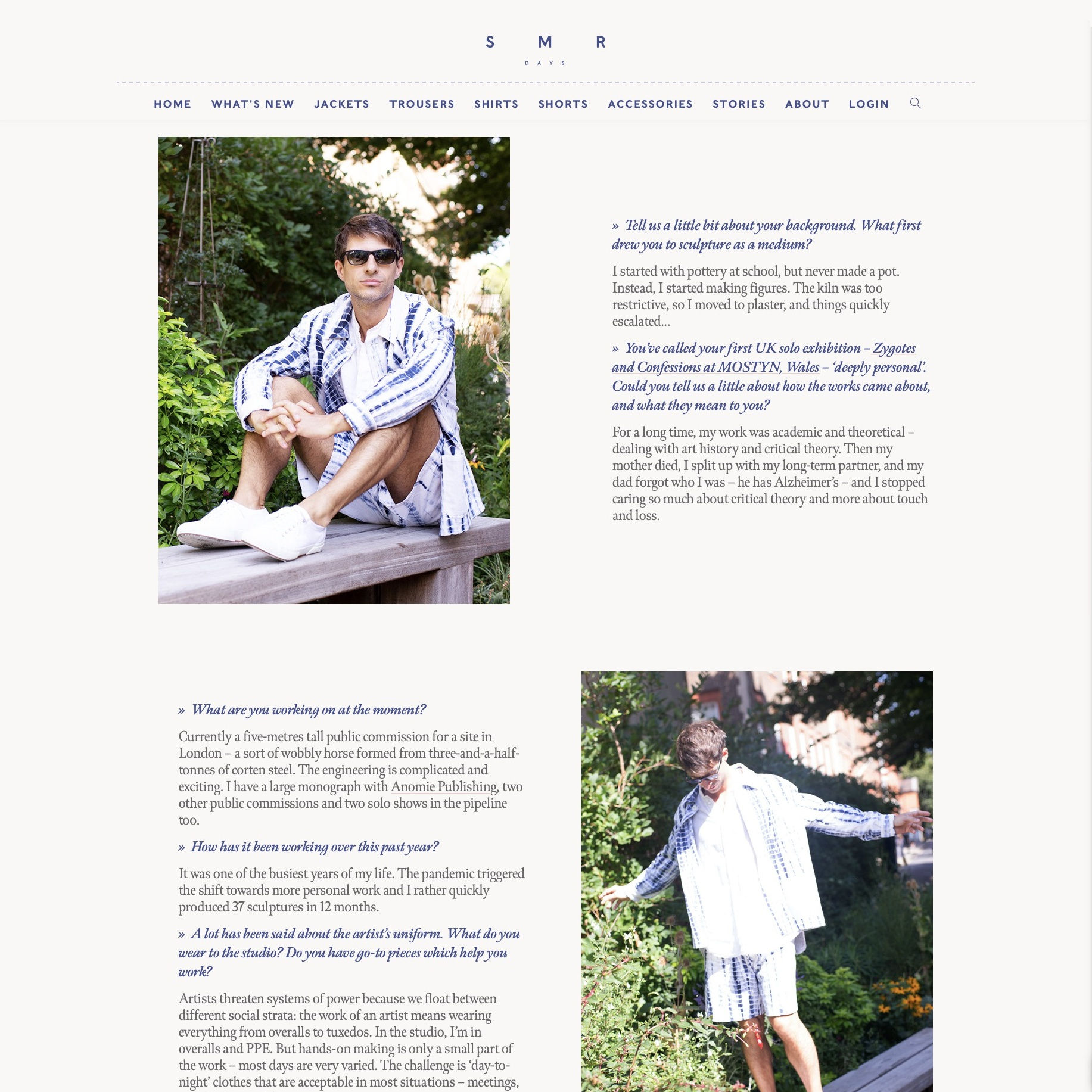 S M R
DAYS

HOME WHAT'S NEW JACKETS TROUSERS SHIRTS SHORTS ACCESSORIES STORIES ABOUT LOGIN

» Tell us a little bit about your background. What first drew you to sculpture as a medium?

I started with pottery at school, but never made a pot. Instead, I started making figures. The kiln was too restrictive, so I moved to plaster, and things quickly escalated…

» You've called your first UK solo exhibition – Zygotes and Confessions at MOSTYN, Wales – 'deeply personal'. Could you tell us a little about how the works came about, and what they mean to you?

For a long time, my work was academic and theoretical – dealing with art history and critical theory. Then my mother died, I split up with my long-term partner, and my dad forgot who I was – he has Alzheimer's – and I stopped caring so much about critical theory and more about touch and loss.

» What are you working on at the moment?

Currently a five-metres tall public commission for a site in London – a sort of wobbly horse formed from three-and-a-half-tonnes of corten steel. The engineering is complicated and exciting. I have a large monograph with Anomie Publishing, two other public commissions and two solo shows in the pipeline too.

» How has it been working over this past year?

It was one of the busiest years of my life. The pandemic triggered the shift towards more personal work and I rather quickly produced 37 sculptures in 12 months.

» A lot has been said about the artist's uniform. What do you wear to the studio? Do you have go-to pieces which help you work?

Artists threaten systems of power because we float between different social strata: the work of an artist means wearing everything from overalls to tuxedos. In the studio, I'm in overalls and PPE. But hands-on making is only a small part of the work – most days are very varied. The challenge is 'day-to-night' clothes that are acceptable in most situations – meetings,